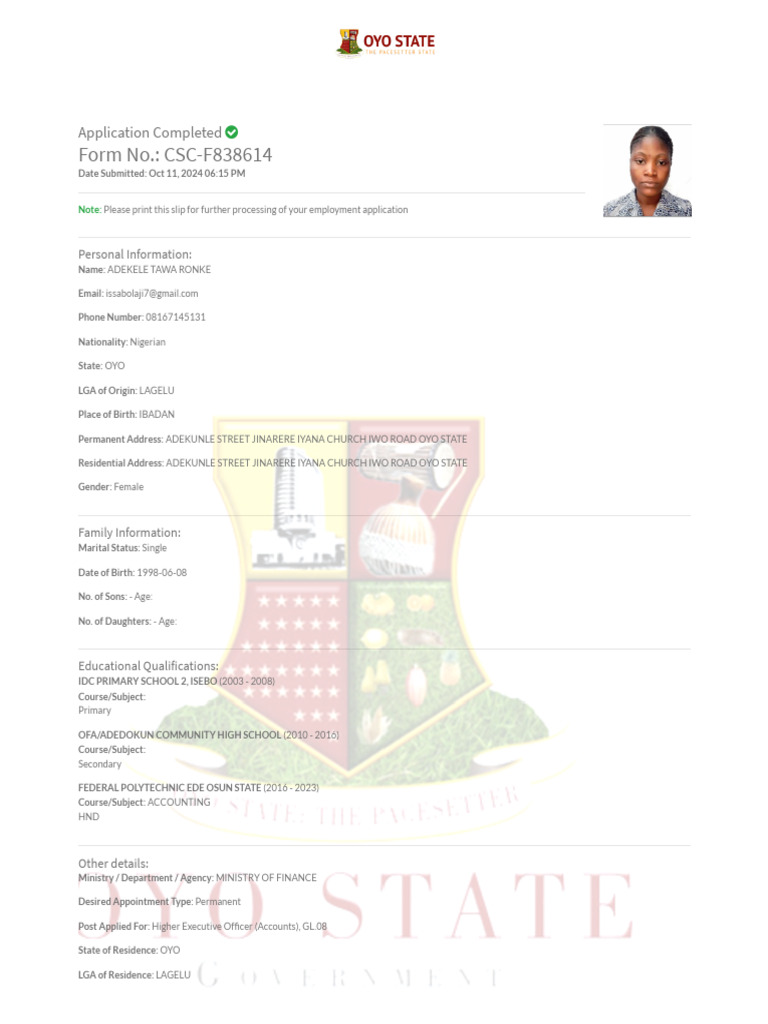 OYO STATE
THE PACESETTER STATE

Application Completed
Form No.: CSC-F838614
Date Submitted: Oct 11, 2024 06:15 PM

Note: Please print this slip for further processing of your employment application

Personal Information:
Name: ADEKELE TAWA RONKE

Email: issabolaji7@gmail.com

Phone Number: 08167145131

Nationality: Nigerian

State: OYO

LGA of Origin: LAGELU

Place of Birth: IBADAN

Permanent Address: ADEKUNLE STREET JINARERE IYANA CHURCH IWO ROAD OYO STATE

Residential Address: ADEKUNLE STREET JINARERE IYANA CHURCH IWO ROAD OYO STATE

Gender: Female

Family Information:
Marital Status: Single

Date of Birth: 1998-06-08

No. of Sons: - Age:

No. of Daughters: - Age:

Educational Qualifications:
IDC PRIMARY SCHOOL 2, ISEBO (2003 - 2008)
Course/Subject:
Primary

OFA/ADEDOKUN COMMUNITY HIGH SCHOOL (2010 - 2016)
Course/Subject:
Secondary

FEDERAL POLYTECHNIC EDE OSUN STATE (2016 - 2023)
Course/Subject: ACCOUNTING
HND

Other details:
Ministry / Department / Agency: MINISTRY OF FINANCE

Desired Appointment Type: Permanent

Post Applied For: Higher Executive Officer (Accounts), GL.08

State of Residence: OYO

LGA of Residence: LAGELU

STATE: THE PACESETTER
OYO STATE
GOVERNMENT